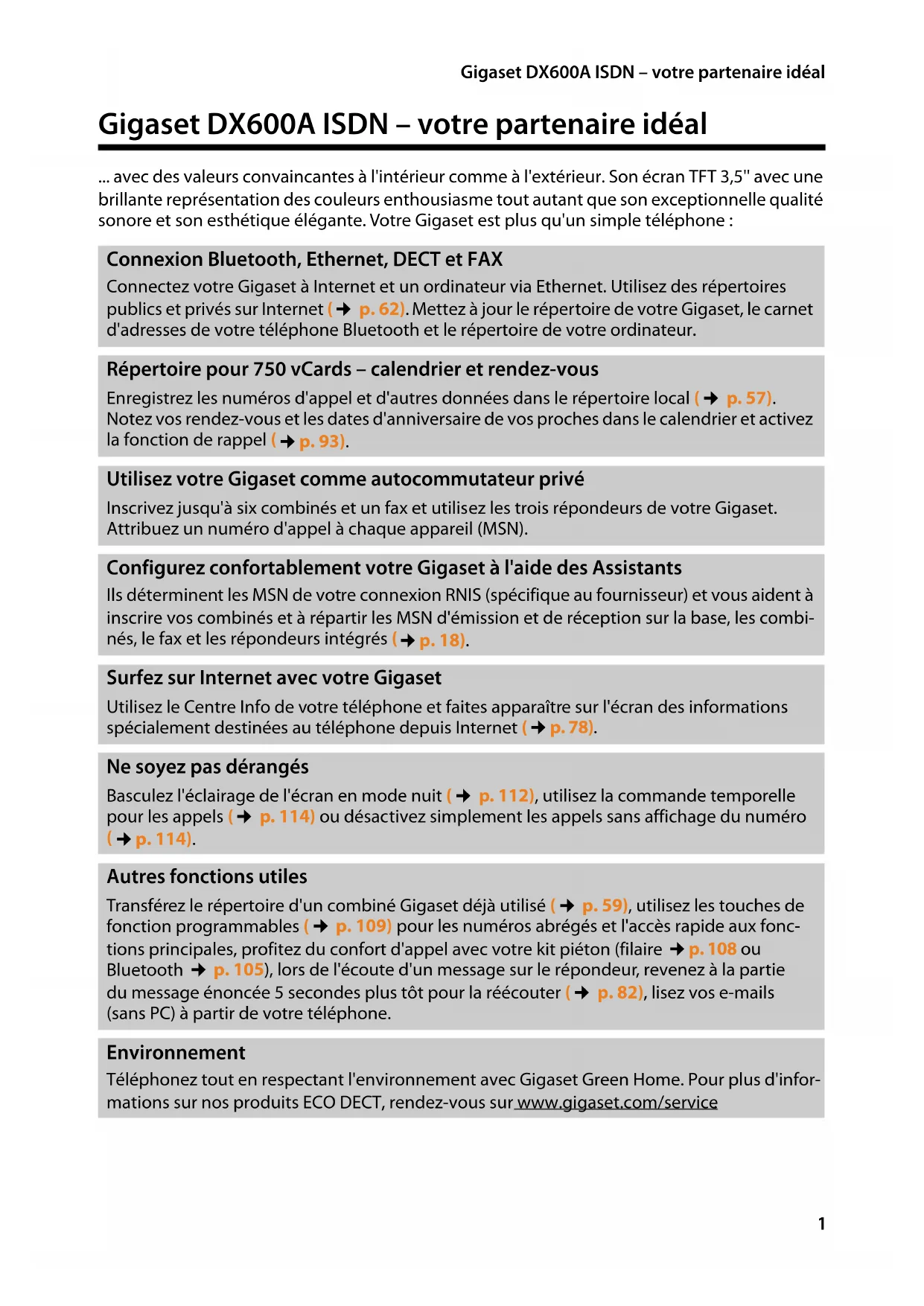 Gigaset DX600A ISDN – votre partenaire idéal

Gigaset DX600A ISDN – votre partenaire idéal

... avec des valeurs convaincantes à l'intérieur comme à l'extérieur. Son écran TFT 3,5" avec une brillante représentation des couleurs enthousiasme tout autant que son exceptionnelle qualité sonore et son esthétique élégante. Votre Gigaset est plus qu'un simple téléphone :

Connexion Bluetooth, Ethernet, DECT et FAX

Connectez votre Gigaset à Internet et un ordinateur via Ethernet. Utilisez des répertoires publics et privés sur Internet (→ p. 62). Mettez à jour le répertoire de votre Gigaset, le carnet d'adresses de votre téléphone Bluetooth et le répertoire de votre ordinateur.

Répertoire pour 750 vCards – calendrier et rendez-vous

Enregistrez les numéros d'appel et d'autres données dans le répertoire local (→ p. 57). Notez vos rendez-vous et les dates d'anniversaire de vos proches dans le calendrier et activez la fonction de rappel (→ p. 93).

Utilisez votre Gigaset comme autocommutateur privé

Inscrivez jusqu'à six combinés et un fax et utilisez les trois répondeurs de votre Gigaset. Attribuez un numéro d'appel à chaque appareil (MSN).

Configurez confortablement votre Gigaset à l'aide des Assistants

Ils déterminent les MSN de votre connexion RNIS (spécifique au fournisseur) et vous aident à inscrire vos combinés et à répartir les MSN d'émission et de réception sur la base, les combinés, le fax et les répondeurs intégrés (→ p. 18).

Surfez sur Internet avec votre Gigaset

Utilisez le Centre Info de votre téléphone et faites apparaître sur l'écran des informations spécialement destinées au téléphone depuis Internet (→ p. 78).

Ne soyez pas dérangés

Basculez l'éclairage de l'écran en mode nuit (→ p. 112), utilisez la commande temporelle pour les appels (→ p. 114) ou désactivez simplement les appels sans affichage du numéro (→ p. 114).

Autres fonctions utiles

Transférez le répertoire d'un combiné Gigaset déjà utilisé (→ p. 59), utilisez les touches de fonction programmables (→ p. 109) pour les numéros abrégés et l'accès rapide aux fonctions principales, profitez du confort d'appel avec votre kit piéton (filaire → p. 108 ou Bluetooth → p. 105), lors de l'écoute d'un message sur le répondeur, revenez à la partie du message énoncée 5 secondes plus tôt pour la réécouter (→ p. 82), lisez vos e-mails (sans PC) à partir de votre téléphone.

Environnement

Téléphonez tout en respectant l'environnement avec Gigaset Green Home. Pour plus d'informations sur nos produits ECO DECT, rendez-vous sur www.gigaset.com/service

1